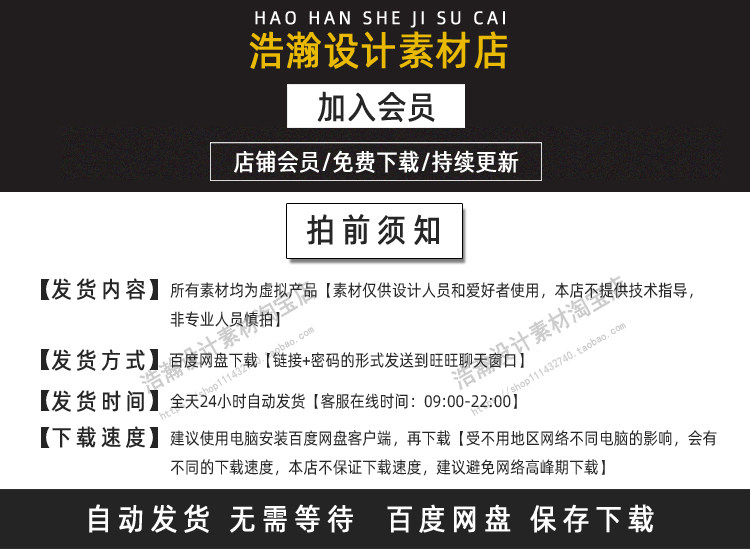 HAO HAN SHE JI SU CAI
浩瀚设计素材店

加入会员

店铺会员/免费下载/持续更新

拍前须知

【发货内容】所有素材均为虚拟产品【素材仅供设计人员和爱好者使用，本店不提供技术指导，非专业人员慎拍】

【发货方式】百度网盘下载【链接+密码的形式发送到旺旺聊天窗口】

【发货时间】全天24小时自动发货【客服在线时间：09:00-22:00】

【下载速度】建议使用电脑安装百度网盘客户端，再下载【受不用地区网络不同电脑的影响，会有不同的下载速度，本店不保证下载速度，建议避免网络高峰期下载】

浩瀚设计素材淘宝店 http://shop111432740.taobao.com

浩瀚设计素材淘宝店 http://shop111432740.taobao.com

自动发货 无需等待 百度网盘 保存下载